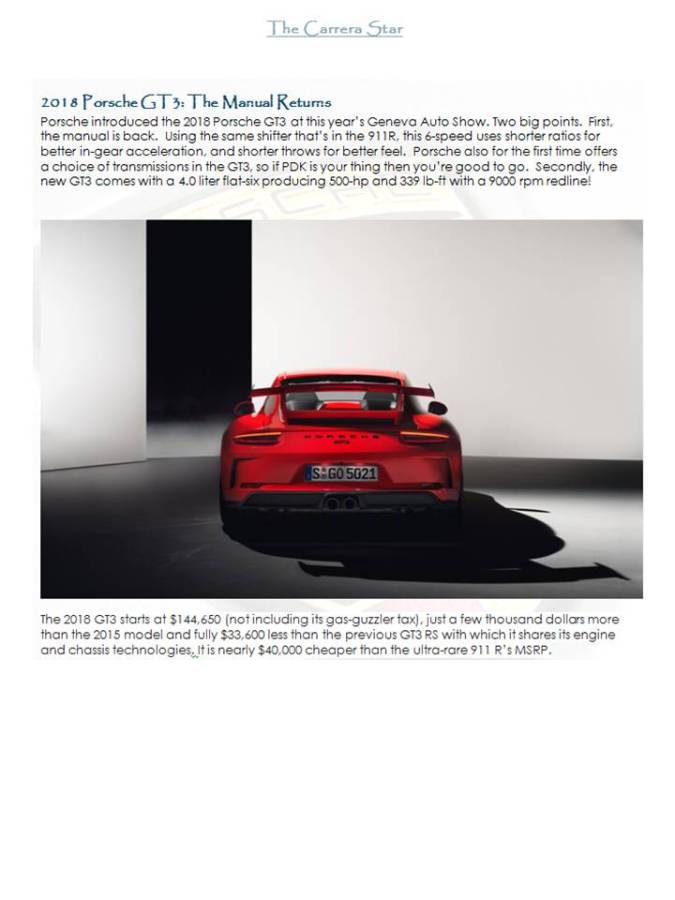 The Carrera Star

2018 Porsche GT3: The Manual Returns

Porsche introduced the 2018 Porsche GT3 at this year's Geneva Auto Show. Two big points. First, the manual is back. Using the same shifter that's in the 911R, this 6-speed uses shorter ratios for better in-gear acceleration, and shorter throws for better feel. Porsche also for the first time offers a choice of transmissions in the GT3, so if PDK is your thing then you're good to go. Secondly, the new GT3 comes with a 4.0 liter flat-six producing 500-hp and 339 lb-ft with a 9000 rpm redline!

PORSCHE

S GO 5021

The 2018 GT3 starts at $144,650 (not including its gas-guzzler tax), just a few thousand dollars more than the 2015 model and fully $33,600 less than the previous GT3 RS with which it shares its engine and chassis technologies. It is nearly $40,000 cheaper than the ultra-rare 911 R's MSRP.